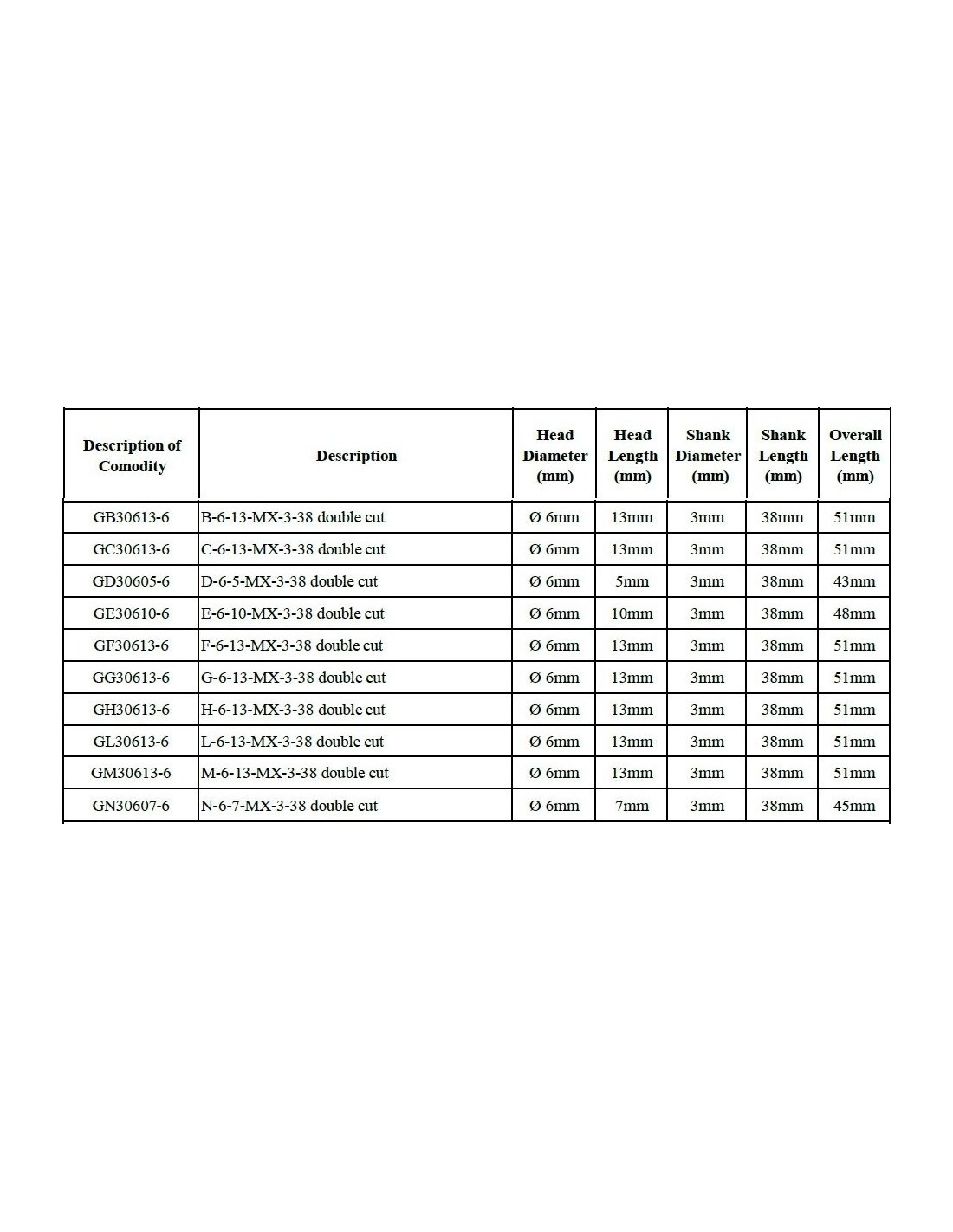 | Description of Comodity | Description | Head Diameter (mm) | Head Length (mm) | Shank Diameter (mm) | Shank Length (mm) | Overall Length (mm) |
|---|---|---|---|---|---|---|
| GB30613-6 | B-6-13-MX-3-38 double cut | Ø 6mm | 13mm | 3mm | 38mm | 51mm |
| GC30613-6 | C-6-13-MX-3-38 double cut | Ø 6mm | 13mm | 3mm | 38mm | 51mm |
| GD30605-6 | D-6-5-MX-3-38 double cut | Ø 6mm | 5mm | 3mm | 38mm | 43mm |
| GE30610-6 | E-6-10-MX-3-38 double cut | Ø 6mm | 10mm | 3mm | 38mm | 48mm |
| GF30613-6 | F-6-13-MX-3-38 double cut | Ø 6mm | 13mm | 3mm | 38mm | 51mm |
| GG30613-6 | G-6-13-MX-3-38 double cut | Ø 6mm | 13mm | 3mm | 38mm | 51mm |
| GH30613-6 | H-6-13-MX-3-38 double cut | Ø 6mm | 13mm | 3mm | 38mm | 51mm |
| GL30613-6 | L-6-13-MX-3-38 double cut | Ø 6mm | 13mm | 3mm | 38mm | 51mm |
| GM30613-6 | M-6-13-MX-3-38 double cut | Ø 6mm | 13mm | 3mm | 38mm | 51mm |
| GN30607-6 | N-6-7-MX-3-38 double cut | Ø 6mm | 7mm | 3mm | 38mm | 45mm |